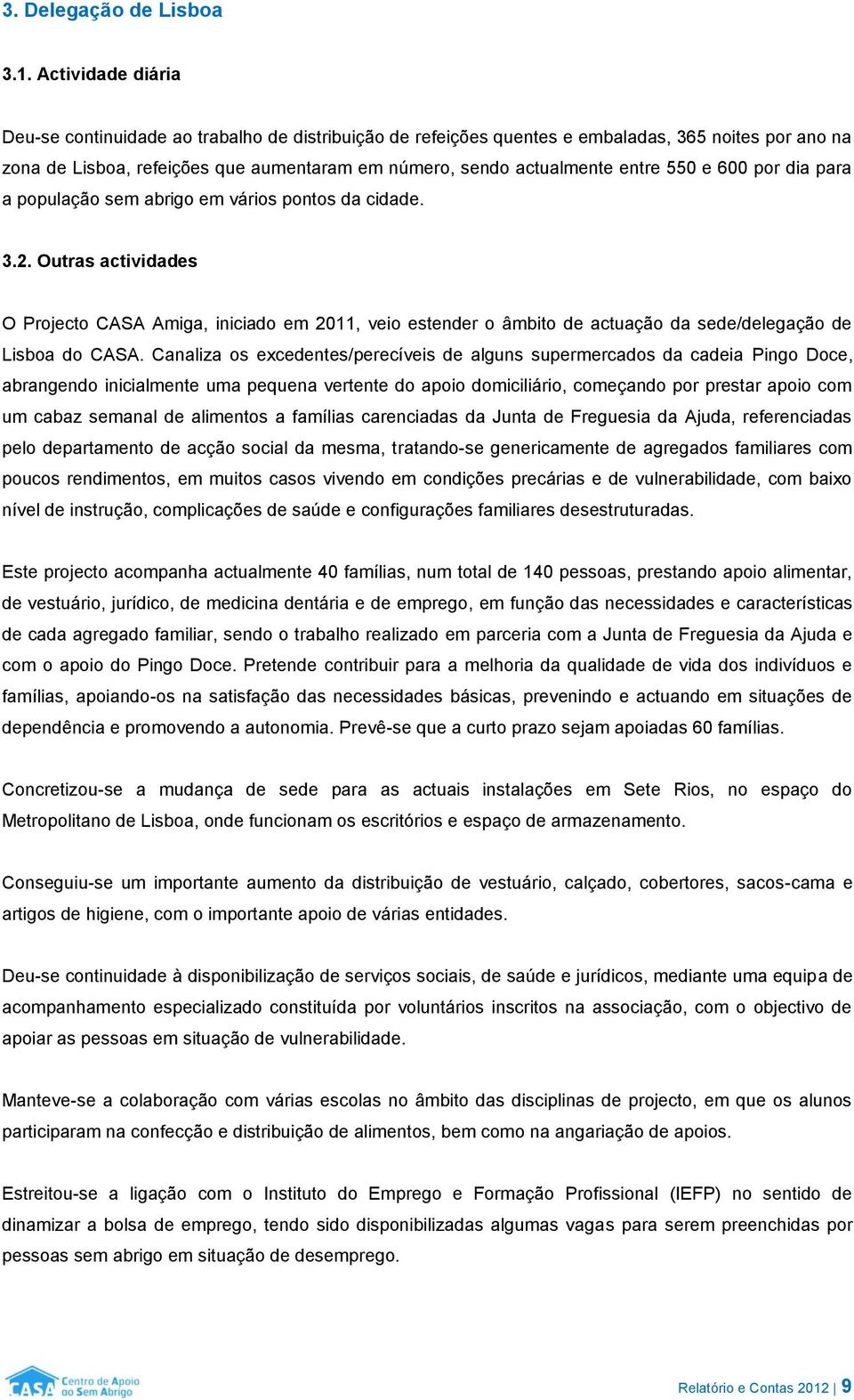 3. Delegação de Lisboa

3.1. Actividade diária

Deu-se continuidade ao trabalho de distribuição de refeições quentes e embaladas, 365 noites por ano na zona de Lisboa, refeições que aumentaram em número, sendo actualmente entre 550 e 600 por dia para a população sem abrigo em vários pontos da cidade.

3.2. Outras actividades

O Projecto CASA Amiga, iniciado em 2011, veio estender o âmbito de actuação da sede/delegação de Lisboa do CASA. Canaliza os excedentes/perecíveis de alguns supermercados da cadeia Pingo Doce, abrangendo inicialmente uma pequena vertente do apoio domiciliário, começando por prestar apoio com um cabaz semanal de alimentos a famílias carenciadas da Junta de Freguesia da Ajuda, referenciadas pelo departamento de acção social da mesma, tratando-se genericamente de agregados familiares com poucos rendimentos, em muitos casos vivendo em condições precárias e de vulnerabilidade, com baixo nível de instrução, complicações de saúde e configurações familiares desestruturadas.

Este projecto acompanha actualmente 40 famílias, num total de 140 pessoas, prestando apoio alimentar, de vestuário, jurídico, de medicina dentária e de emprego, em função das necessidades e características de cada agregado familiar, sendo o trabalho realizado em parceria com a Junta de Freguesia da Ajuda e com o apoio do Pingo Doce. Pretende contribuir para a melhoria da qualidade de vida dos indivíduos e famílias, apoiando-os na satisfação das necessidades básicas, prevenindo e actuando em situações de dependência e promovendo a autonomia. Prevê-se que a curto prazo sejam apoiadas 60 famílias.

Concretizou-se a mudança de sede para as actuais instalações em Sete Rios, no espaço do Metropolitano de Lisboa, onde funcionam os escritórios e espaço de armazenamento.

Conseguiu-se um importante aumento da distribuição de vestuário, calçado, cobertores, sacos-cama e artigos de higiene, com o importante apoio de várias entidades.

Deu-se continuidade à disponibilização de serviços sociais, de saúde e jurídicos, mediante uma equipa de acompanhamento especializado constituída por voluntários inscritos na associação, com o objectivo de apoiar as pessoas em situação de vulnerabilidade.

Manteve-se a colaboração com várias escolas no âmbito das disciplinas de projecto, em que os alunos participaram na confecção e distribuição de alimentos, bem como na angariação de apoios.

Estreitou-se a ligação com o Instituto do Emprego e Formação Profissional (IEFP) no sentido de dinamizar a bolsa de emprego, tendo sido disponibilizadas algumas vagas para serem preenchidas por pessoas sem abrigo em situação de desemprego.

CASA Centro de Apoio ao Sem Abrigo

Relatório e Contas 2012 | 9